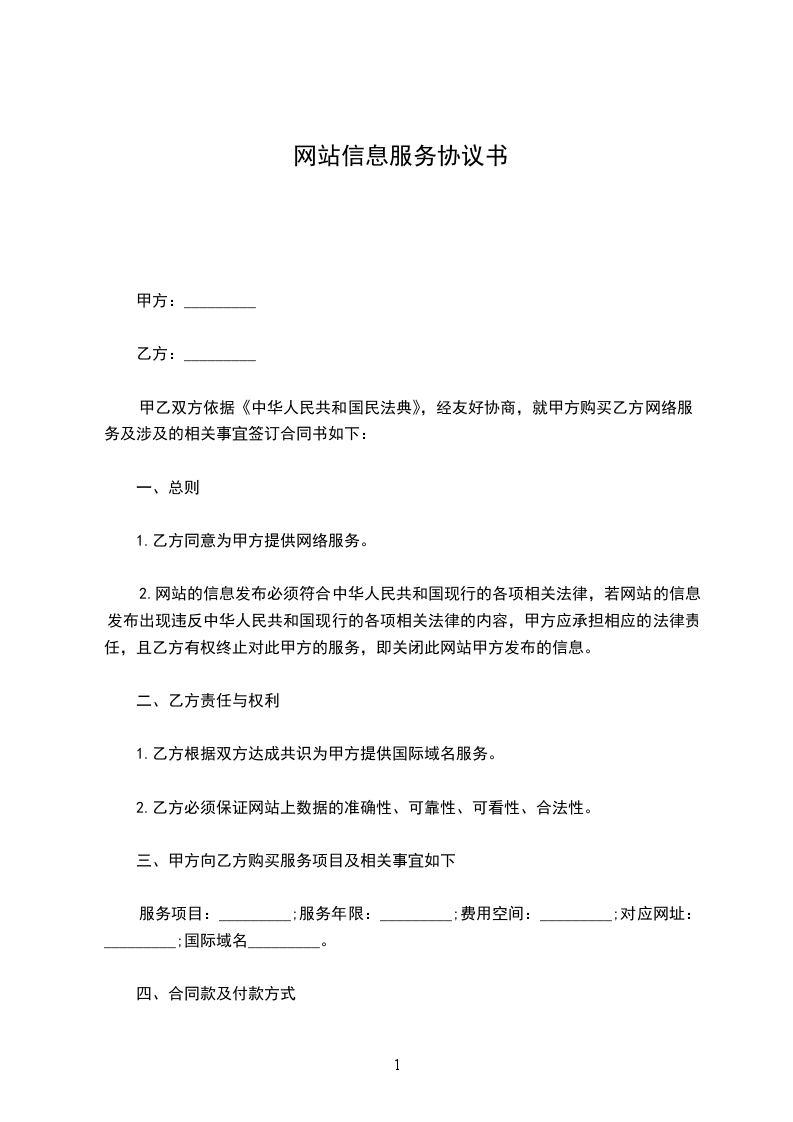 网站信息服务协议书

甲方：_________

乙方：_________

甲乙双方依据《中华人民共和国民法典》，经友好协商，就甲方购买乙方网络服务及涉及的相关事宜签订合同书如下：

一、总则

1.乙方同意为甲方提供网络服务。

2.网站的信息发布必须符合中华人民共和国现行的各项相关法律，若网站的信息发布出现违反中华人民共和国现行的各项相关法律的内容，甲方应承担相应的法律责任，且乙方有权终止对此甲方的服务，即关闭此网站甲方发布的信息。

二、乙方责任与权利

1.乙方根据双方达成共识为甲方提供国际域名服务。

2.乙方必须保证网站上数据的准确性、可靠性、可看性、合法性。

三、甲方向乙方购买服务项目及相关事宜如下

服务项目：_________;服务年限：_________;费用空间：_________;对应网址：_________;国际域名_________。

四、合同款及付款方式

1